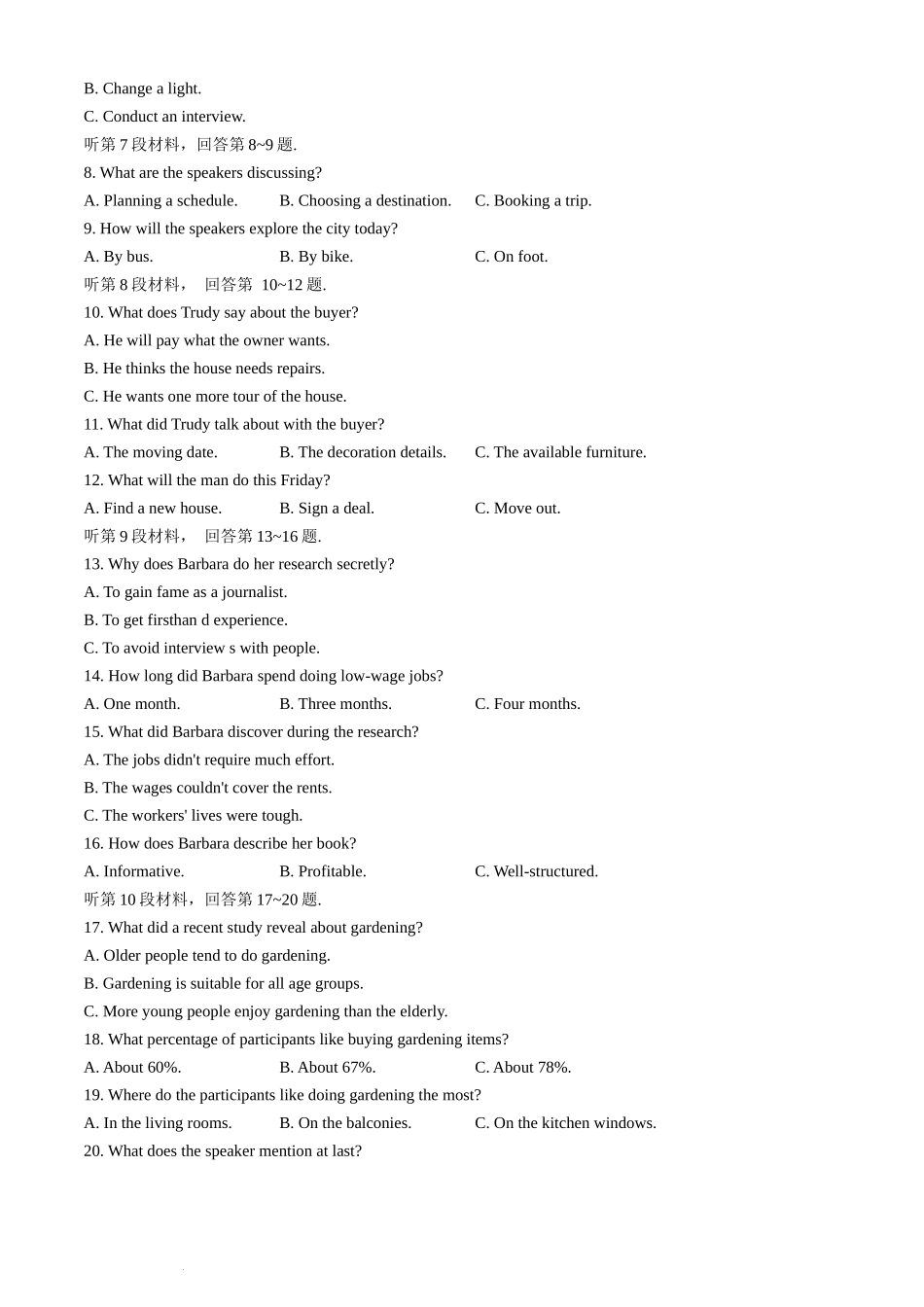 B. Change a light.
C. Conduct an interview.
听第 7 段材料，回答第 8~9 题.
8. What are the speakers discussing?
A. Planning a schedule. B. Choosing a destination. C. Booking a trip.
9. How will the speakers explore the city today?
A. By bus. B. By bike. C. On foot.
听第 8 段材料， 回答第 10~12 题.
10. What does Trudy say about the buyer?
A. He will pay what the owner wants.
B. He thinks the house needs repairs.
C. He wants one more tour of the house.
11. What did Trudy talk about with the buyer?
A. The moving date. B. The decoration details. C. The available furniture.
12. What will the man do this Friday?
A. Find a new house. B. Sign a deal. C. Move out.
听第 9 段材料， 回答第 13~16 题.
13. Why does Barbara do her research secretly?
A. To gain fame as a journalist.
B. To get firsthan d experience.
C. To avoid interview s with people.
14. How long did Barbara spend doing low-wage jobs?
A. One month. B. Three months. C. Four months.
15. What did Barbara discover during the research?
A. The jobs didn't require much effort.
B. The wages couldn't cover the rents.
C. The workers' lives were tough.
16. How does Barbara describe her book?
A. Informative. B. Profitable. C. Well-structured.
听第 10 段材料，回答第 17~20 题.
17. What did a recent study reveal about gardening?
A. Older people tend to do gardening.
B. Gardening is suitable for all age groups.
C. More young people enjoy gardening than the elderly.
18. What percentage of participants like buying gardening items?
A. About 60%. B. About 67%. C. About 78%.
19. Where do the participants like doing gardening the most?
A. In the living rooms. B. On the balconies. C. On the kitchen windows.
20. What does the speaker mention at last?